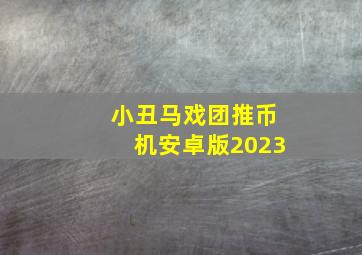 小丑马戏团推币机安卓版2023